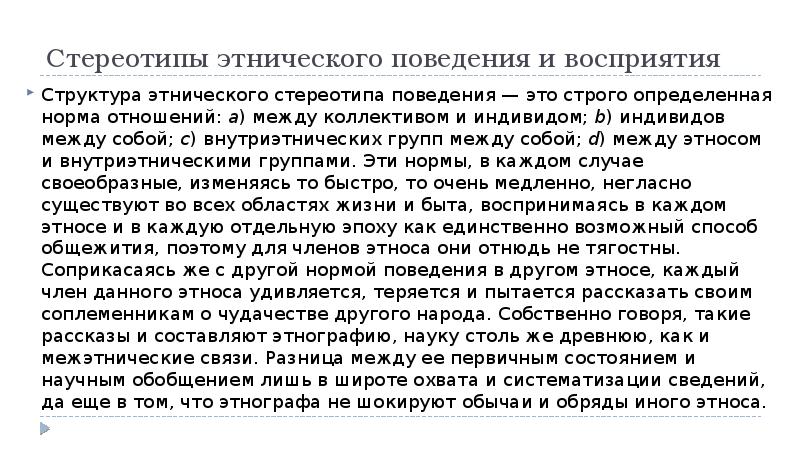 Стереотипы этнического поведения и восприятия

Структура этнического стереотипа поведения — это строго определенная норма отношений: a) между коллективом и индивидом; b) индивидов между собой; c) внутриэтнических групп между собой; d) между этносом и внутриэтническими группами. Эти нормы, в каждом случае своеобразные, изменяясь то быстро, то очень медленно, негласно существуют во всех областях жизни и быта, воспринимаясь в каждом этносе и в каждую отдельную эпоху как единственно возможный способ общежития, поэтому для членов этноса они отнюдь не тягостны. Соприкасаясь же с другой нормой поведения в другом этносе, каждый член данного этноса удивляется, теряется и пытается рассказать своим соплеменникам о чудачестве другого народа. Собственно говоря, такие рассказы и составляют этнографию, науку столь же древнюю, как и межэтнические связи. Разница между ее первичным состоянием и научным обобщением лишь в широте охвата и систематизации сведений, да еще в том, что этнографа не шокируют обычаи и обряды иного этноса.